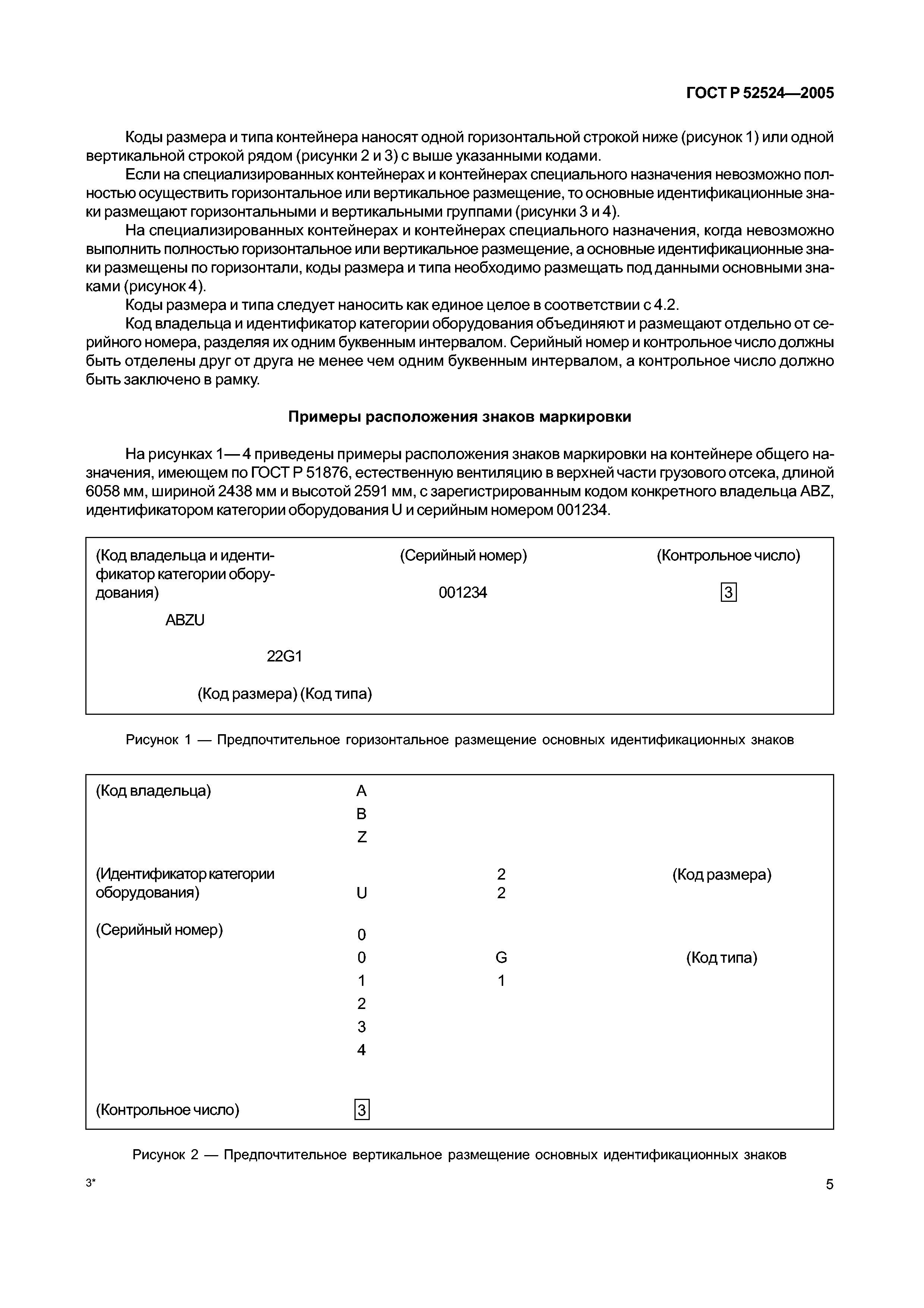 ГОСТ Р 52524—2005

Коды размера и типа контейнера наносят одной горизонтальной строкой ниже (рисунок 1) или одной вертикальной строкой рядом (рисунки 2 и 3) с выше указанными кодами.

Если на специализированных контейнерах и контейнерах специального назначения невозможно полностью осуществить горизонтальное или вертикальное размещение, то основные идентификационные знаки размещают горизонтальными и вертикальными группами (рисунки 3 и 4).

На специализированных контейнерах и контейнерах специального назначения, когда невозможно выполнить полностью горизонтальное или вертикальное размещение, а основные идентификационные знаки размещены по горизонтали, коды размера и типа необходимо размещать под данными основными знаками (рисунок 4).

Коды размера и типа следует наносить как единое целое в соответствии с 4.2.

Код владельца и идентификатор категории оборудования объединяют и размещают отдельно от серийного номера, разделяя их одним буквенным интервалом. Серийный номер и контрольное число должны быть отделены друг от друга не менее чем одним буквенным интервалом, а контрольное число должно быть заключено в рамку.

Примеры расположения знаков маркировки

На рисунках 1—4 приведены примеры расположения знаков маркировки на контейнере общего назначения, имеющем по ГОСТ Р 51876, естественную вентиляцию в верхней части грузового отсека, длиной 6058 мм, шириной 2438 мм и высотой 2591 мм, с зарегистрированным кодом конкретного владельца ABZ, идентификатором категории оборудования U и серийным номером 001234.

(Код владельца и идентификатор категории оборудования)
ABZU
(Серийный номер)
001234
(Контрольное число)
3
22G1
(Код размера) (Код типа)

Рисунок 1 — Предпочтительное горизонтальное размещение основных идентификационных знаков

(Код владельца) A B Z
(Идентификатор категории оборудования) U
2 2 (Код размера)
(Серийный номер) 0 0 1 2 3 4
G 1 (Код типа)
(Контрольное число) 3

Рисунок 2 — Предпочтительное вертикальное размещение основных идентификационных знаков

3*

5